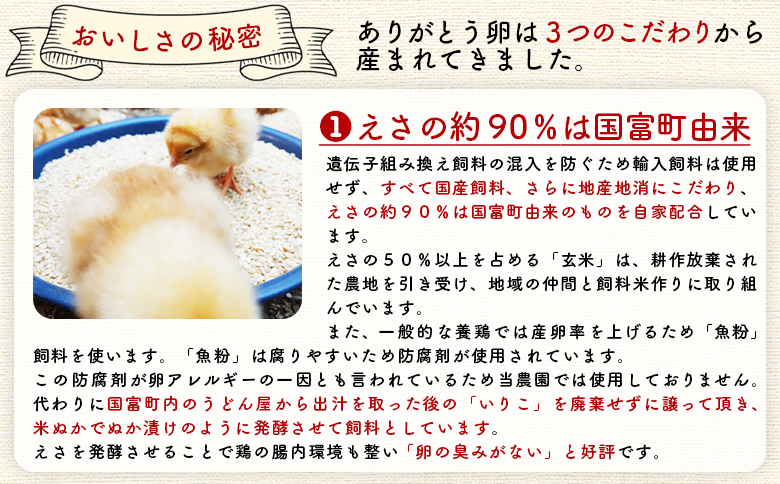 おいしさの秘密

ありがとう卵は3つのこだわりから産まれてきました。

❶えさの約90％は国富町由来

遺伝子組み換え飼料の混入を防ぐため輸入飼料は使用せず、すべて国産飼料、さらに地産地消にこだわり、えさの約９０％は国富町由来のものを自家配合しています。
えさの５０％以上を占める「玄米」は、耕作放棄された農地を引き受け、地域の仲間と飼料米作りに取り組んでいます。
また、一般的な養鶏では産卵率を上げるため「魚粉」飼料を使います。「魚粉」は腐りやすいため防腐剤が使用されています。
この防腐剤が卵アレルギーの一因とも言われているため当農園では使用しておりません。
代わりに国富町内のうどん屋から出汁を取った後の「いりこ」を廃棄せずに譲って頂き、米ぬかでぬか漬けのように発酵させて飼料としています。
えさを発酵させることで鶏の腸内環境も整い「卵の臭みがない」と好評です。